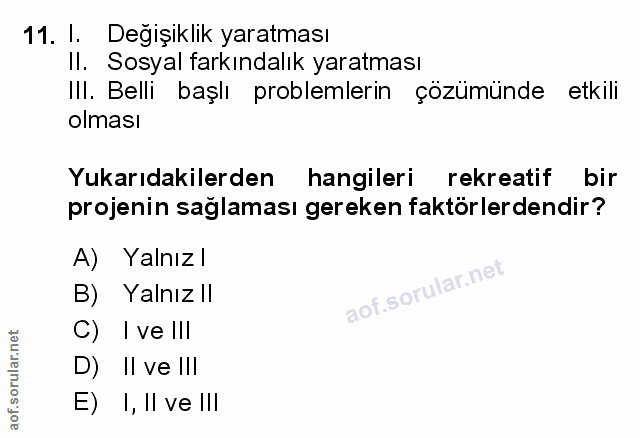 11. I. Değişiklik yaratması
II. Sosyal farkındalık yaratması
III. Belli başlı problemlerin çözümünde etkili olması

Yukarıdakilerden hangileri rekreatif bir projenin sağlaması gereken faktörlerdendir?

A) Yalnız I
B) Yalnız II
C) I ve III
D) II ve III
E) I, II ve III

aof.sorular.net